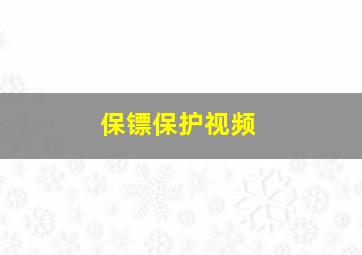 保镖保护视频